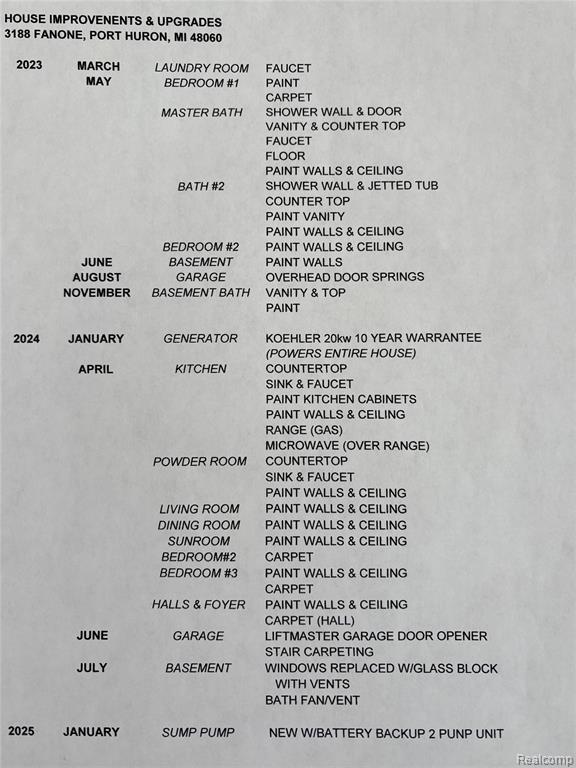 HOUSE IMPROVENENTS & UPGRADES
3188 FANONE, PORT HURON, MI 48060

2023 MARCH LAUNDRY ROOM FAUCET
MAY BEDROOM #1 PAINT
CARPET
MASTER BATH SHOWER WALL & DOOR
VANITY & COUNTER TOP
FAUCET
FLOOR
PAINT WALLS & CEILING
BATH #2 SHOWER WALL & JETTED TUB
COUNTER TOP
PAINT VANITY
PAINT WALLS & CEILING
BEDROOM #2 PAINT WALLS & CEILING
JUNE BASEMENT PAINT WALLS
AUGUST GARAGE OVERHEAD DOOR SPRINGS
NOVEMBER BASEMENT BATH VANITY & TOP
PAINT

2024 JANUARY GENERATOR KOEHLER 20kw 10 YEAR WARRANTEE
(POWERS ENTIRE HOUSE)
APRIL KITCHEN COUNTERTOP
SINK & FAUCET
PAINT KITCHEN CABINETS
PAINT WALLS & CEILING
RANGE (GAS)
MICROWAVE (OVER RANGE)
POWDER ROOM COUNTERTOP
SINK & FAUCET
PAINT WALLS & CEILING
LIVING ROOM PAINT WALLS & CEILING
DINING ROOM PAINT WALLS & CEILING
SUNROOM PAINT WALLS & CEILING
BEDROOM#2 CARPET
BEDROOM #3 PAINT WALLS & CEILING
CARPET
HALLS & FOYER PAINT WALLS & CEILING
CARPET (HALL)
JUNE GARAGE LIFTMASTER GARAGE DOOR OPENER
STAIR CARPETING
JULY BASEMENT WINDOWS REPLACED W/GLASS BLOCK
WITH VENTS
BATH FAN/VENT

2025 JANUARY SUMP PUMP NEW W/BATTERY BACKUP 2 PUNP UNIT

Realcomp